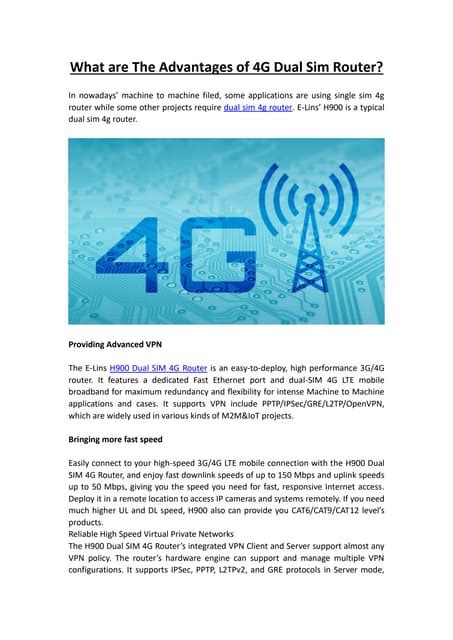 What are The Advantages of 4G Dual Sim Router?

In nowadays' machine to machine filed, some applications are using single sim 4g router while some other projects require dual sim 4g router. E-Lins' H900 is a typical dual sim 4g router.

4G

Providing Advanced VPN

The E-Lins H900 Dual SIM 4G Router is an easy-to-deploy, high performance 3G/4G router. It features a dedicated Fast Ethernet port and dual-SIM 4G LTE mobile broadband for maximum redundancy and flexibility for intense Machine to Machine applications and cases. It supports VPN include PPTP/IPSec/GRE/L2TP/OpenVPN, which are widely used in various kinds of M2M&IoT projects.

Bringing more fast speed

Easily connect to your high-speed 3G/4G LTE mobile connection with the H900 Dual SIM 4G Router, and enjoy fast downlink speeds of up to 150 Mbps and uplink speeds up to 50 Mbps, giving you the speed you need for fast, responsive Internet access. Deploy it in a remote location to access IP cameras and systems remotely. If you need much higher UL and DL speed, H900 also can provide you CAT6/CAT9/CAT12 level's products.

Reliable High Speed Virtual Private Networks

The H900 Dual SIM 4G Router's integrated VPN Client and Server support almost any VPN policy. The router's hardware engine can support and manage multiple VPN configurations. It supports IPSec, PPTP, L2TPv2, and GRE protocols in Server mode,